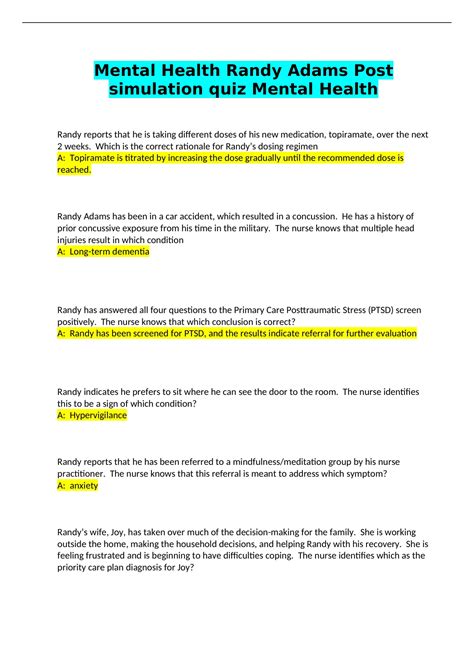 Mental Health Randy Adams Post simulation quiz Mental Health

Randy reports that he is taking different doses of his new medication, topiramate, over the next 2 weeks. Which is the correct rationale for Randy's dosing regimen
A: Topiramate is titrated by increasing the dose gradually until the recommended dose is reached.

Randy Adams has been in a car accident, which resulted in a concussion. He has a history of prior concussive exposure from his time in the military. The nurse knows that multiple head injuries result in which condition
A: Long-term dementia

Randy has answered all four questions to the Primary Care Posttraumatic Stress (PTSD) screen positively. The nurse knows that which conclusion is correct?
A: Randy has been screened for PTSD, and the results indicate referral for further evaluation

Randy indicates he prefers to sit where he can see the door to the room. The nurse identifies this to be a sign of which condition?
A: Hypervigilance

Randy reports that he has been referred to a mindfulness/meditation group by his nurse practitioner. The nurse knows that this referral is meant to address which symptom?
A: anxiety

Randy's wife, Joy, has taken over much of the decision-making for the family. She is working outside the home, making the household decisions, and helping Randy with his recovery. She is feeling frustrated and is beginning to have difficulties coping. The nurse identifies which as the priority care plan diagnosis for Joy?